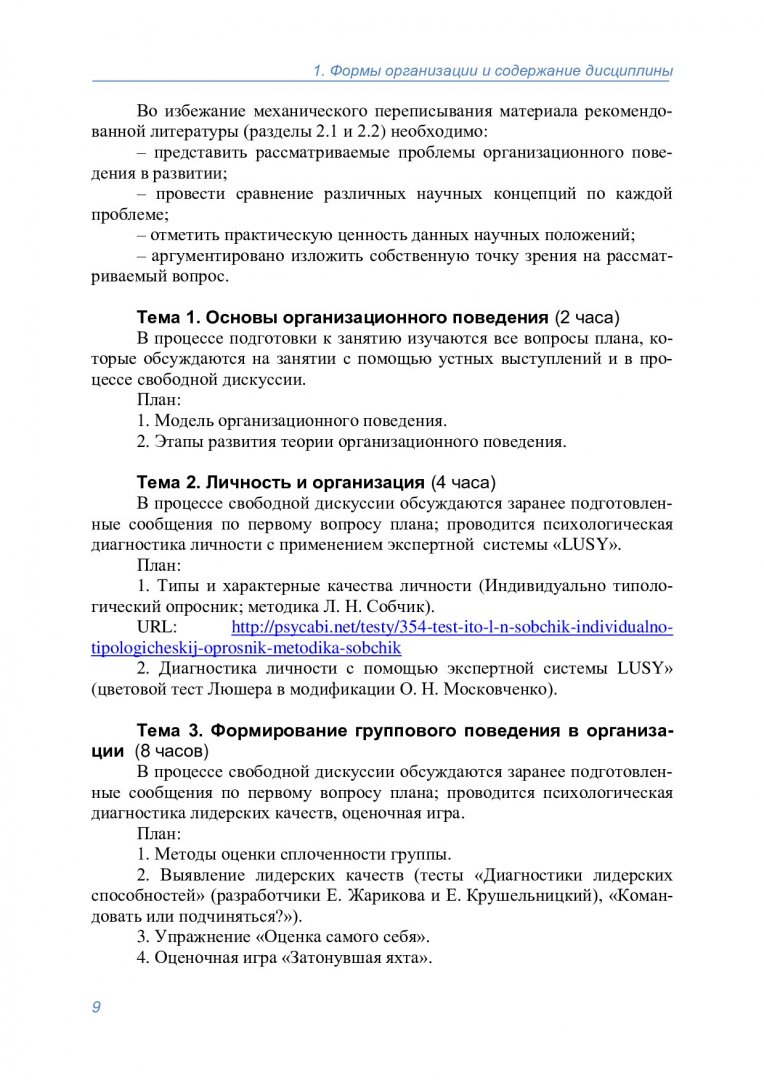 1. Формы организации и содержание дисциплины

Во избежание механического переписывания материала рекомендованной литературы (разделы 2.1 и 2.2) необходимо:

– представить рассматриваемые проблемы организационного поведения в развитии;

– провести сравнение различных научных концепций по каждой проблеме;

– отметить практическую ценность данных научных положений;

– аргументировано изложить собственную точку зрения на рассматриваемый вопрос.

Тема 1. Основы организационного поведения (2 часа)

В процессе подготовки к занятию изучаются все вопросы плана, которые обсуждаются на занятии с помощью устных выступлений и в процессе свободной дискуссии.

План:

1. Модель организационного поведения.

2. Этапы развития теории организационного поведения.

Тема 2. Личность и организация (4 часа)

В процессе свободной дискуссии обсуждаются заранее подготовленные сообщения по первому вопросу плана; проводится психологическая диагностика личности с применением экспертной системы «LUSY».

План:

1. Типы и характерные качества личности (Индивидуально типологический опросник; методика Л. Н. Собчик).

URL: http://psycabi.net/testy/354-test-ito-l-n-sobchik-individualno-tipologicheskij-oprosnik-metodika-sobchik

2. Диагностика личности с помощью экспертной системы LUSY» (цветовой тест Люшера в модификации О. Н. Московченко).

Тема 3. Формирование группового поведения в организации (8 часов)

В процессе свободной дискуссии обсуждаются заранее подготовленные сообщения по первому вопросу плана; проводится психологическая диагностика лидерских качеств, оценочная игра.

План:

1. Методы оценки сплоченности группы.

2. Выявление лидерских качеств (тесты «Диагностики лидерских способностей» (разработчики Е. Жарикова и Е. Крушельницкий), «Командовать или подчиняться?»).

3. Упражнение «Оценка самого себя».

4. Оценочная игра «Затонувшая яхта».

9